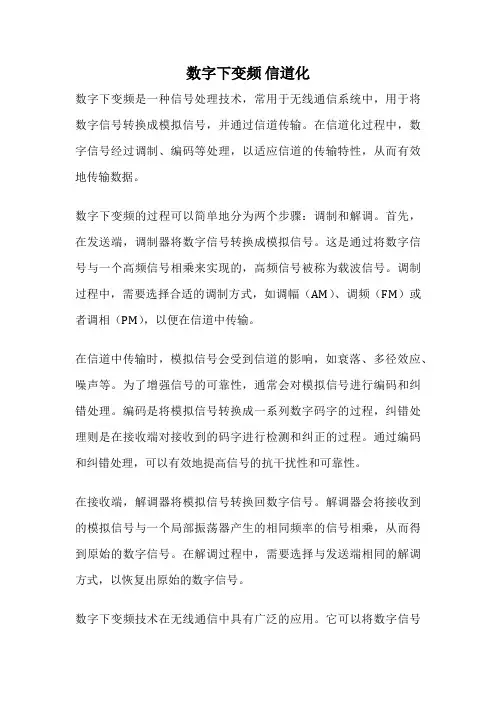 数字下变频 信道化

数字下变频是一种信号处理技术，常用于无线通信系统中，用于将数字信号转换成模拟信号，并通过信道传输。在信道化过程中，数字信号经过调制、编码等处理，以适应信道的传输特性，从而有效地传输数据。

数字下变频的过程可以简单地分为两个步骤：调制和解调。首先，在发送端，调制器将数字信号转换成模拟信号。这是通过将数字信号与一个高频信号相乘来实现的，高频信号被称为载波信号。调制过程中，需要选择合适的调制方式，如调幅（AM）、调频（FM）或者调相（PM），以便在信道中传输。

在信道中传输时，模拟信号会受到信道的影响，如衰落、多径效应、噪声等。为了增强信号的可靠性，通常会对模拟信号进行编码和纠错处理。编码是将模拟信号转换成一系列数字码字的过程，纠错处理则是在接收端对接收到的码字进行检测和纠正的过程。通过编码和纠错处理，可以有效地提高信号的抗干扰性和可靠性。

在接收端，解调器将模拟信号转换回数字信号。解调器会将接收到的模拟信号与一个局部振荡器产生的相同频率的信号相乘，从而得到原始的数字信号。在解调过程中，需要选择与发送端相同的解调方式，以恢复出原始的数字信号。

数字下变频技术在无线通信中具有广泛的应用。它可以将数字信号